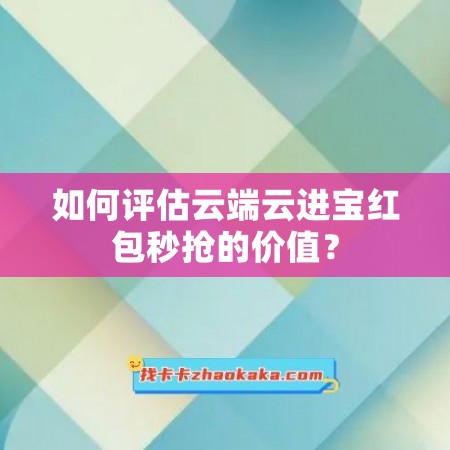 如何评估云端云进宝红包秒抢的价值？

找卡卡zhaokaka.com